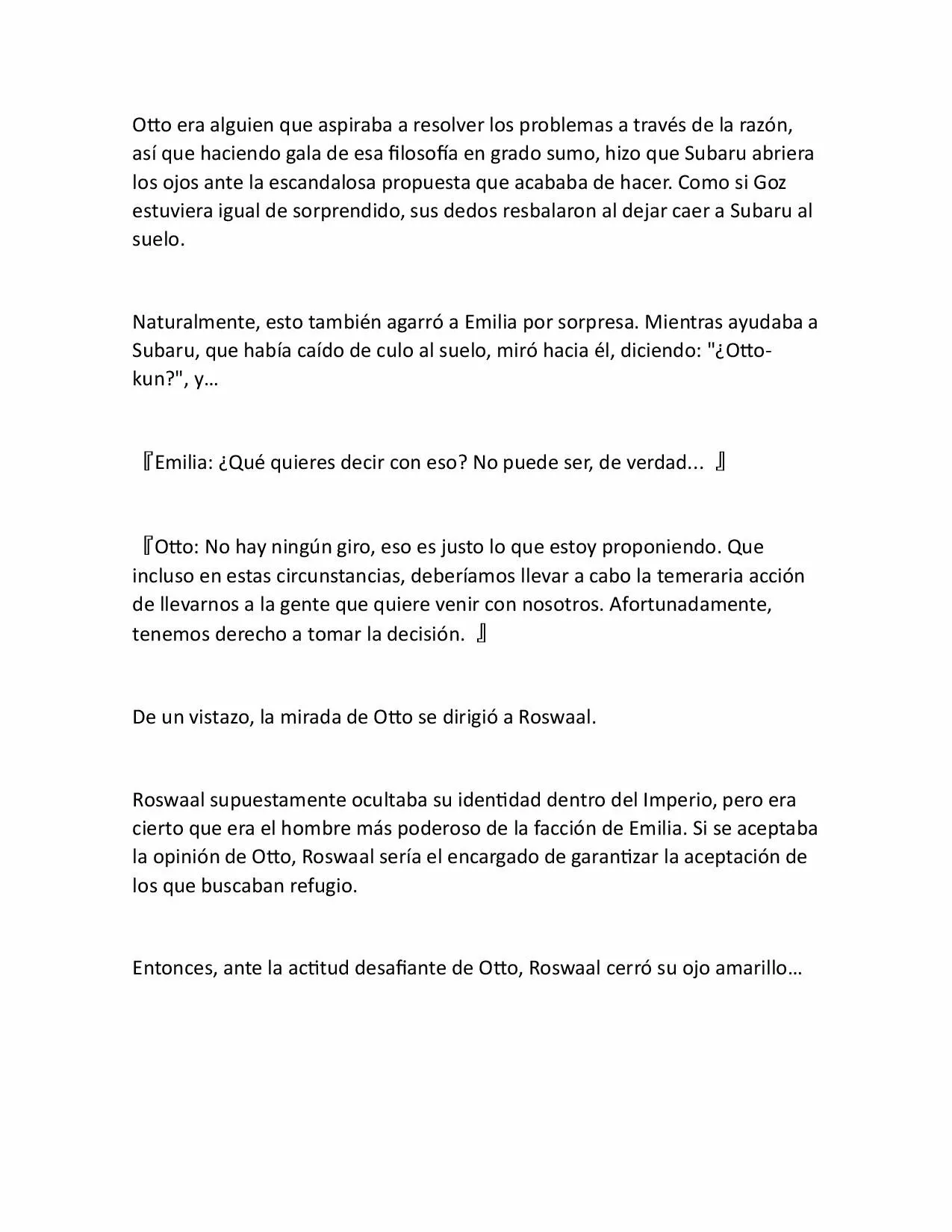 Otto era alguien que aspiraba a resolver los problemas a través de la razón, así que haciendo gala de esa filosofía en grado sumo, hizo que Subaru abriera los ojos ante la escandalosa propuesta que acababa de hacer. Como si Goz estuviera igual de sorprendido, sus dedos resbalaron al dejar caer a Subaru al suelo.

Naturalmente, esto también agarró a Emilia por sorpresa. Mientras ayudaba a Subaru, que había caído de culo al suelo, miró hacia él, diciendo: "¿Otto-kun?", y…

『Emilia: ¿Qué quieres decir con eso? No puede ser, de verdad... 』

『Otto: No hay ningún giro, eso es justo lo que estoy proponiendo. Que incluso en estas circunstancias, deberíamos llevar a cabo la temeraria acción de llevarnos a la gente que quiere venir con nosotros. Afortunadamente, tenemos derecho a tomar la decisión. 』

De un vistazo, la mirada de Otto se dirigió a Roswaal.

Roswaal supuestamente ocultaba su identidad dentro del Imperio, pero era cierto que era el hombre más poderoso de la facción de Emilia. Si se aceptaba la opinión de Otto, Roswaal sería el encargado de garantizar la aceptación de los que buscaban refugio.

Entonces, ante la actitud desafiante de Otto, Roswaal cerró su ojo amarillo…